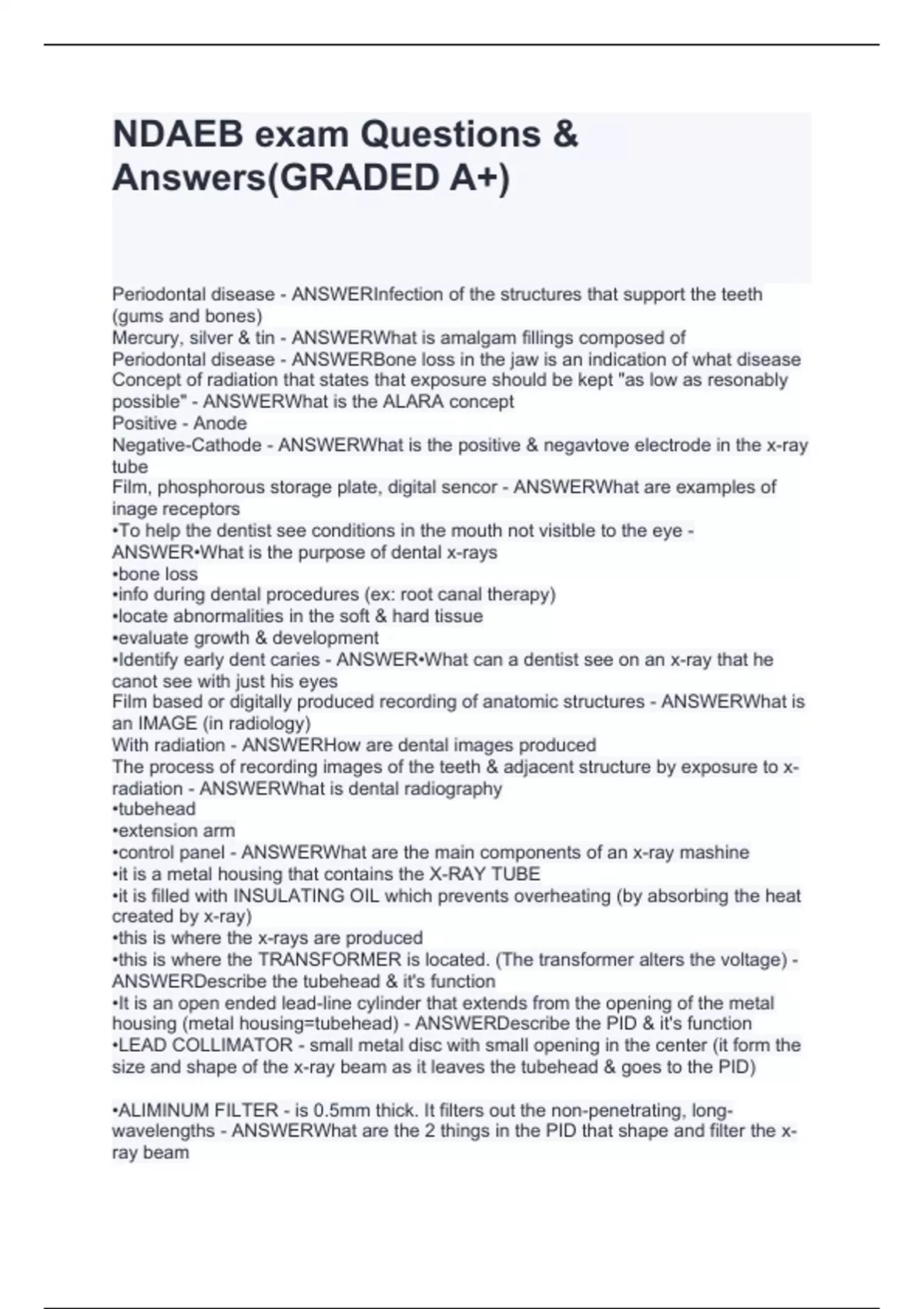 NDAEB exam Questions & Answers(GRADED A+)

Periodontal disease - ANSWERInfection of the structures that support the teeth (gums and bones)
Mercury, silver & tin - ANSWERWhat is amalgam fillings composed of
Periodontal disease - ANSWERBone loss in the jaw is an indication of what disease
Concept of radiation that states that exposure should be kept "as low as resonably possible" - ANSWERWhat is the ALARA concept
Positive - Anode
Negative-Cathode - ANSWERWhat is the positive & negavtove electrode in the x-ray tube
Film, phosphorous storage plate, digital sencor - ANSWERWhat are examples of inage receptors
•To help the dentist see conditions in the mouth not visitble to the eye - ANSWER•What is the purpose of dental x-rays
•bone loss
•info during dental procedures (ex: root canal therapy)
•locate abnormalities in the soft & hard tissue
•evaluate growth & development
•Identify early dent caries - ANSWER•What can a dentist see on an x-ray that he canot see with just his eyes
Film based or digitally produced recording of anatomic structures - ANSWERWhat is an IMAGE (in radiology)
With radiation - ANSWERHow are dental images produced
The process of recording images of the teeth & adjacent structure by exposure to x-radiation - ANSWERWhat is dental radiography
•tubehead
•extension arm
•control panel - ANSWERWhat are the main components of an x-ray mashine
•it is a metal housing that contains the X-RAY TUBE
•it is filled with INSULATING OIL which prevents overheating (by absorbing the heat created by x-ray)
•this is where the x-rays are produced
•this is where the TRANSFORMER is located. (The transformer alters the voltage) - ANSWERDescribe the tubehead & it's function
•It is an open ended lead-line cylinder that extends from the opening of the metal housing (metal housing=tubehead) - ANSWERDescribe the PID & it's function
•LEAD COLLIMATOR - small metal disc with small opening in the center (it form the size and shape of the x-ray beam as it leaves the tubehead & goes to the PID)

•ALIMINUM FILTER - is 0.5mm thick. It filters out the non-penetrating, long-wavelengths - ANSWERWhat are the 2 things in the PID that shape and filter the x-ray beam